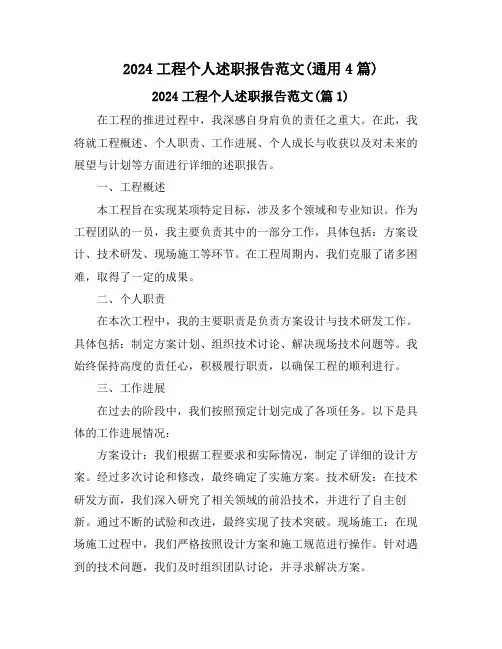 2024 工程个人述职报告范文(通用 4 篇)

2024 工程个人述职报告范文(篇 1)

在工程的推进过程中，我深感自身肩负的责任之重大。在此，我将就工程概述、个人职责、工作进展、个人成长与收获以及对未来的展望与计划等方面进行详细的述职报告。

一、工程概述

本工程旨在实现某项特定目标，涉及多个领域和专业知识。作为工程团队的一员，我主要负责其中的一部分工作，具体包括：方案设计、技术研发、现场施工等环节。在工程周期内，我们克服了诸多困难，取得了一定的成果。

二、个人职责

在本次工程中，我的主要职责是负责方案设计与技术研发工作。具体包括：制定方案计划、组织技术讨论、解决现场技术问题等。我始终保持高度的责任心，积极履行职责，以确保工程的顺利进行。

三、工作进展

在过去的阶段中，我们按照预定计划完成了各项任务。以下是具体的工作进展情况：

方案设计：我们根据工程要求和实际情况，制定了详细的设计方案。经过多次讨论和修改，最终确定了实施方案。技术研发：在技术研发方面，我们深入研究了相关领域的前沿技术，并进行了自主创新。通过不断的试验和改进，最终实现了技术突破。现场施工：在现场施工过程中，我们严格按照设计方案和施工规范进行操作。针对遇到的技术问题，我们及时组织团队讨论，并寻求解决方案。